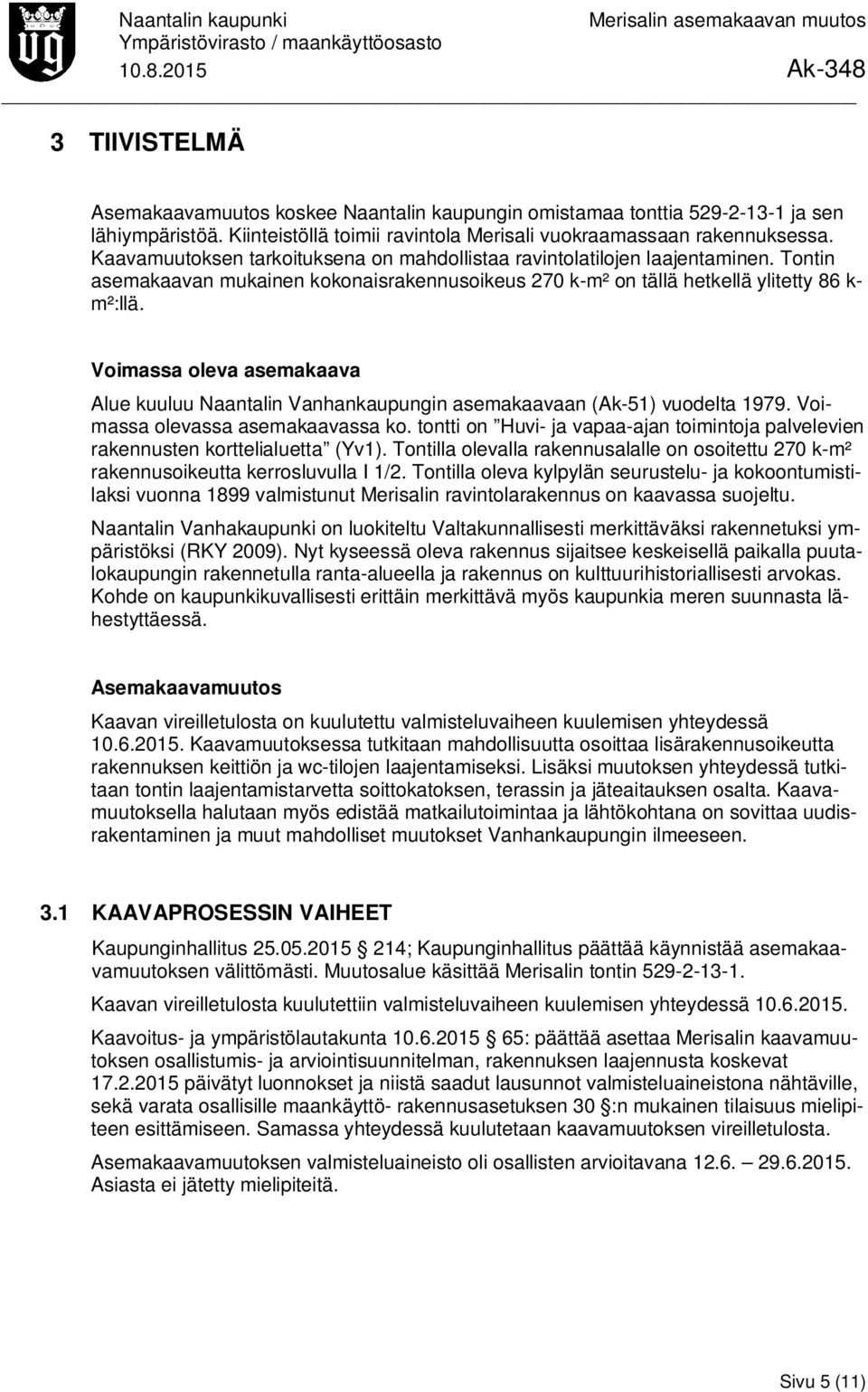 Naantalin kaupunki
Ympäristövirasto / maankäyttöosasto
10.8.2015

Merisalin asemakaavan muutos
Ak-348

3 TIIVISTELMÄ

Asemakaavamuutos koskee Naantalin kaupungin omistamaa tonttia 529-2-13-1 ja sen lähiympäristöä. Kiinteistöllä toimii ravintola Merisali vuokraamassaan rakennuksessa. Kaavamuutoksen tarkoituksena on mahdollistaa ravintolatilojen laajentaminen. Tontin asemakaavan mukainen kokonaisrakennusoikeus 270 k-m² on tällä hetkellä ylitetty 86 k-m²:llä.

Voimassa oleva asemakaava

Alue kuuluu Naantalin Vanhankaupungin asemakaavaan (Ak-51) vuodelta 1979. Voimassa olevassa asemakaavassa ko. tontti on ”Huvi- ja vapaa-ajan toimintoja palvelevien rakennusten korttelialuetta” (Yv1). Tontilla olevalla rakennusalalle on osoitettu 270 k-m² rakennusoikeutta kerrosluvulla I 1/2. Tontilla oleva kylpylän seurustelu- ja kokoontumistilaksi vuonna 1899 valmistunut Merisalin ravintolarakennus on kaavassa suojeltu.

Naantalin Vanhakaupunki on luokiteltu Valtakunnallisesti merkittäväksi rakennetuksi ympäristöksi (RKY 2009). Nyt kyseessä oleva rakennus sijaitsee keskeisellä paikalla puutalokaupungin rakennetulla ranta-alueella ja rakennus on kulttuurihistoriallisesti arvokas. Kohde on kaupunkikuvallisesti erittäin merkittävä myös kaupunkia meren suunnasta lähestyttäessä.

Asemakaavamuutos

Kaavan vireilletulosta on kuulutettu valmisteluvaiheen kuulemisen yhteydessä 10.6.2015. Kaavamuutoksessa tutkitaan mahdollisuutta osoittaa lisärakennusoikeutta rakennuksen keittiön ja wc-tilojen laajentamiseksi. Lisäksi muutoksen yhteydessä tutkitaan tontin laajentamistarvetta soittokatoksen, terassin ja jäteaitauksen osalta. Kaavamuutoksella halutaan myös edistää matkailutoimintaa ja lähtökohtana on sovittaa uudisrakentaminen ja muut mahdolliset muutokset Vanhankaupungin ilmeeseen.

3.1 KAAVAPROSESSIN VAIHEET

Kaupunginhallitus 25.05.2015 § 214; Kaupunginhallitus päättää käynnistää asemakaavamuutoksen välittömästi. Muutosalue käsittää Merisalin tontin 529-2-13-1.

Kaavan vireilletulosta kuulutettiin valmisteluvaiheen kuulemisen yhteydessä 10.6.2015.

Kaavoitus- ja ympäristölautakunta 10.6.2015 § 65: päättää asettaa Merisalin kaavamuutoksen osallistumis- ja arviointisuunnitelman, rakennuksen laajennusta koskevat 17.2.2015 päivätyt luonnokset ja niistä saadut lausunnot valmisteluaineistona nähtäville, sekä varata osallisille maankäyttö- rakennusasetuksen 30 §:n mukainen tilaisuus mielipiteen esittämiseen. Samassa yhteydessä kuulutetaan kaavamuutoksen vireilletulosta.

Asemakaavamuutoksen valmisteluaineisto oli osallisten arvioitavana 12.6. – 29.6.2015. Asiasta ei jätetty mielipiteitä.

Sivu 5 (11)